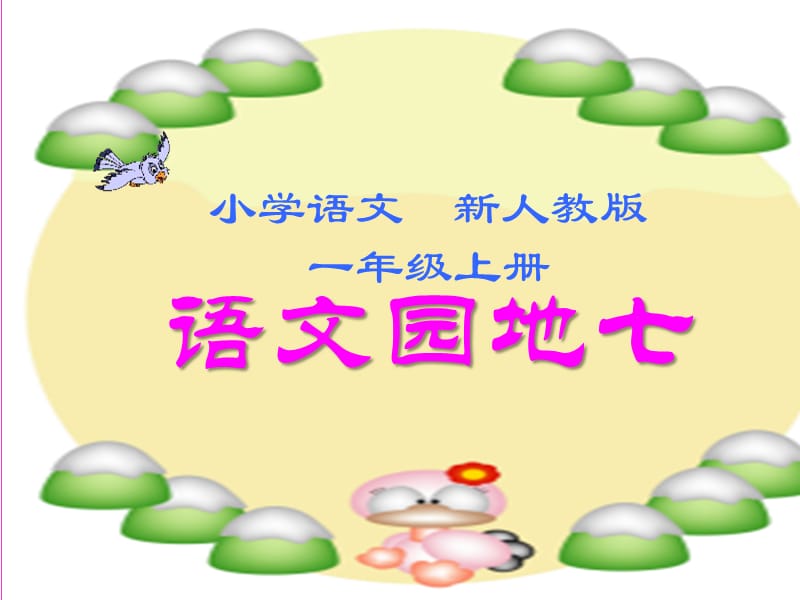 小学语文　新人教版

一年级上册

语文园地七